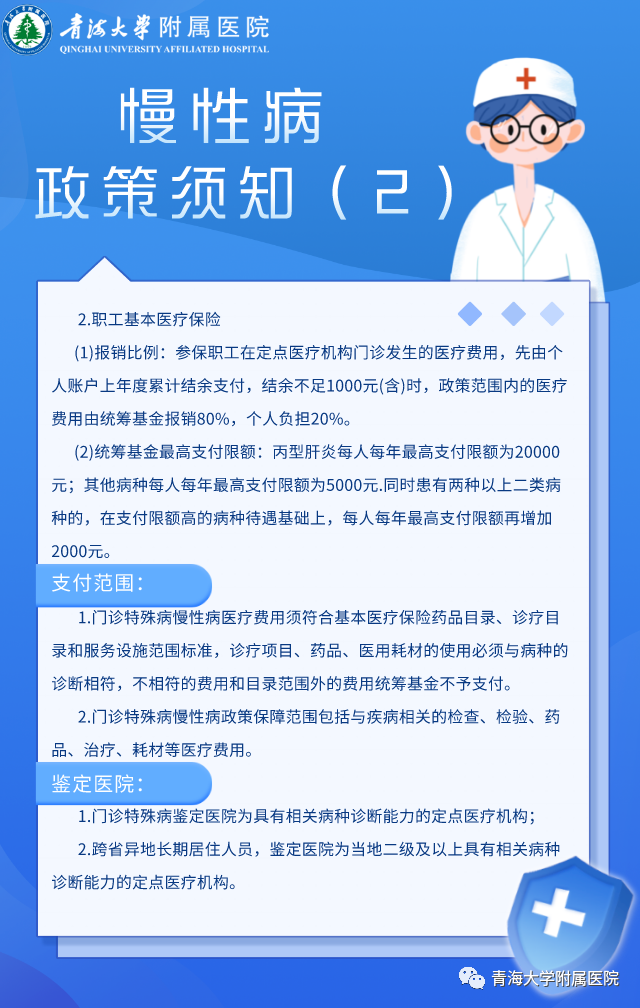 青海大学附属医院
QINGHAI UNIVERSITY AFFILIATED HOSPITAL

慢性病
政策须知（2）

2.职工基本医疗保险

(1)报销比例：参保职工在定点医疗机构门诊发生的医疗费用，先由个人账户上年度累计结余支付，结余不足1000元(含)时，政策范围内的医疗费用由统筹基金报销80%，个人负担20%。

(2)统筹基金最高支付限额：丙型肝炎每人每年最高支付限额为20000元；其他病种每人每年最高支付限额为5000元.同时患有两种以上二类病种的，在支付限额高的病种待遇基础上，每人每年最高支付限额再增加2000元。

支付范围：

1.门诊特殊病慢性病医疗费用须符合基本医疗保险药品目录、诊疗目录和服务设施范围标准，诊疗项目、药品、医用耗材的使用必须与病种的诊断相符，不相符的费用和目录范围外的费用统筹基金不予支付。

2.门诊特殊病慢性病政策保障范围包括与疾病相关的检查、检验、药品、治疗、耗材等医疗费用。

鉴定医院：

1.门诊特殊病鉴定医院为具有相关病种诊断能力的定点医疗机构；

2.跨省异地长期居住人员，鉴定医院为当地二级及以上具有相关病种诊断能力的定点医疗机构。

青海大学附属医院